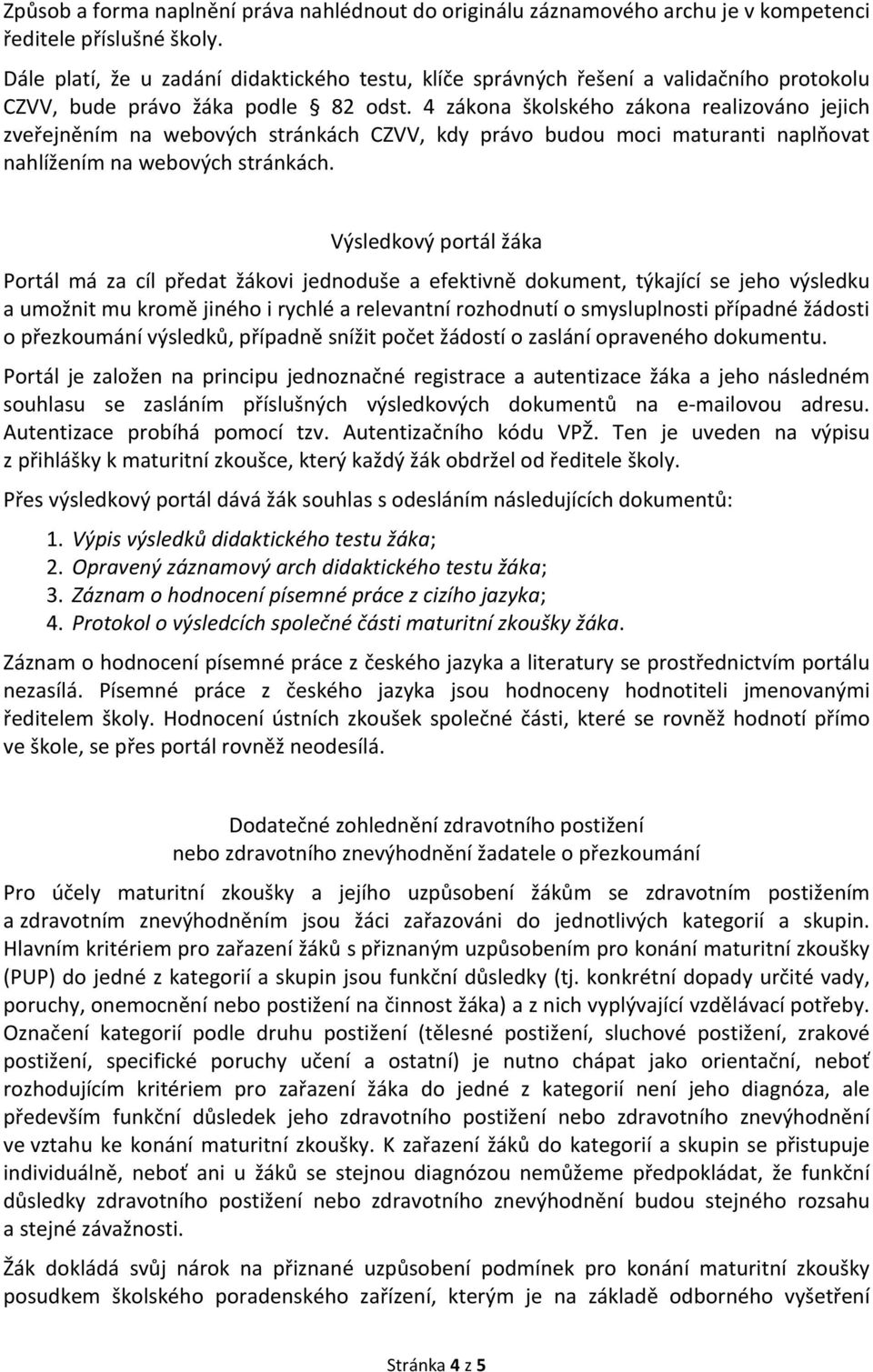 Způsob a forma naplnění práva nahlédnout do originálu záznamového archu je v kompetenci ředitele příslušné školy.

Dále platí, že u zadání didaktického testu, klíče správných řešení a validačního protokolu CZVV, bude právo žáka podle § 82 odst. 4 zákona školského zákona realizováno jejich zveřejněním na webových stránkách CZVV, kdy právo budou moci maturanti naplňovat nahlížením na webových stránkách.

Výsledkový portál žáka

Portál má za cíl předat žákovi jednoduše a efektivně dokument, týkající se jeho výsledku a umožnit mu kromě jiného i rychlé a relevantní rozhodnutí o smysluplnosti případné žádosti o přezkoumání výsledků, případně snížit počet žádostí o zaslání opraveného dokumentu.

Portál je založen na principu jednoznačné registrace a autentizace žáka a jeho následném souhlasu se zasláním příslušných výsledkových dokumentů na e-mailovou adresu. Autentizace probíhá pomocí tzv. Autentizačního kódu VPŽ. Ten je uveden na výpisu z přihlášky k maturitní zkoušce, který každý žák obdržel od ředitele školy.

Přes výsledkový portál dává žák souhlas s odesláním následujících dokumentů:

1. Výpis výsledků didaktického testu žáka;
2. Opravený záznamový arch didaktického testu žáka;
3. Záznam o hodnocení písemné práce z cizího jazyka;
4. Protokol o výsledcích společné části maturitní zkoušky žáka.

Záznam o hodnocení písemné práce z českého jazyka a literatury se prostřednictvím portálu nezasílá. Písemné práce z českého jazyka jsou hodnoceny hodnotiteli jmenovanými ředitelem školy. Hodnocení ústních zkoušek společné části, které se rovněž hodnotí přímo ve škole, se přes portál rovněž neodesílá.

Dodatečné zohlednění zdravotního postižení
nebo zdravotního znevýhodnění žadatele o přezkoumání

Pro účely maturitní zkoušky a jejího uzpůsobení žákům se zdravotním postižením a zdravotním znevýhodněním jsou žáci zařazováni do jednotlivých kategorií a skupin. Hlavním kritériem pro zařazení žáků s přiznaným uzpůsobením pro konání maturitní zkoušky (PUP) do jedné z kategorií a skupin jsou funkční důsledky (tj. konkrétní dopady určité vady, poruchy, onemocnění nebo postižení na činnost žáka) a z nich vyplývající vzdělávací potřeby. Označení kategorií podle druhu postižení (tělesné postižení, sluchové postižení, zrakové postižení, specifické poruchy učení a ostatní) je nutno chápat jako orientační, neboť rozhodujícím kritériem pro zařazení žáka do jedné z kategorií není jeho diagnóza, ale především funkční důsledek jeho zdravotního postižení nebo zdravotního znevýhodnění ve vztahu ke konání maturitní zkoušky. K zařazení žáků do kategorií a skupin se přistupuje individuálně, neboť ani u žáků se stejnou diagnózou nemůžeme předpokládat, že funkční důsledky zdravotního postižení nebo zdravotního znevýhodnění budou stejného rozsahu a stejné závažnosti.

Žák dokládá svůj nárok na přiznané uzpůsobení podmínek pro konání maturitní zkoušky posudkem školského poradenského zařízení, kterým je na základě odborného vyšetření

Stránka 4 z 5